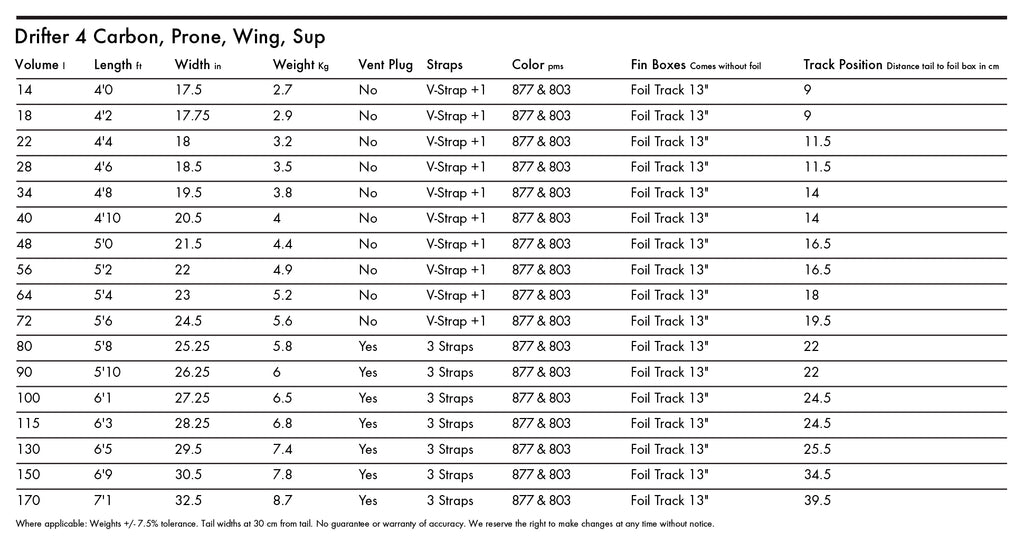 Drifter 4 Carbon, Prone, Wing, Sup

| Volume l | Length ft | Width in | Weight Kg | Vent Plug | Straps | Color pms | Fin Boxes Comes without foil | Track Position Distance tail to foil box in cm |
|---|---|---|---|---|---|---|---|---|
| 14 | 4'0 | 17.5 | 2.7 | No | V-Strap +1 | 877 & 803 | Foil Track 13" | 9 |
| 18 | 4'2 | 17.75 | 2.9 | No | V-Strap +1 | 877 & 803 | Foil Track 13" | 9 |
| 22 | 4'4 | 18 | 3.2 | No | V-Strap +1 | 877 & 803 | Foil Track 13" | 11.5 |
| 28 | 4'6 | 18.5 | 3.5 | No | V-Strap +1 | 877 & 803 | Foil Track 13" | 11.5 |
| 34 | 4'8 | 19.5 | 3.8 | No | V-Strap +1 | 877 & 803 | Foil Track 13" | 14 |
| 40 | 4'10 | 20.5 | 4 | No | V-Strap +1 | 877 & 803 | Foil Track 13" | 14 |
| 48 | 5'0 | 21.5 | 4.4 | No | V-Strap +1 | 877 & 803 | Foil Track 13" | 16.5 |
| 56 | 5'2 | 22 | 4.9 | No | V-Strap +1 | 877 & 803 | Foil Track 13" | 16.5 |
| 64 | 5'4 | 23 | 5.2 | No | V-Strap +1 | 877 & 803 | Foil Track 13" | 18 |
| 72 | 5'6 | 24.5 | 5.6 | No | V-Strap +1 | 877 & 803 | Foil Track 13" | 19.5 |
| 80 | 5'8 | 25.25 | 5.8 | Yes | 3 Straps | 877 & 803 | Foil Track 13" | 22 |
| 90 | 5'10 | 26.25 | 6 | Yes | 3 Straps | 877 & 803 | Foil Track 13" | 22 |
| 100 | 6'1 | 27.25 | 6.5 | Yes | 3 Straps | 877 & 803 | Foil Track 13" | 24.5 |
| 115 | 6'3 | 28.25 | 6.8 | Yes | 3 Straps | 877 & 803 | Foil Track 13" | 24.5 |
| 130 | 6'5 | 29.5 | 7.4 | Yes | 3 Straps | 877 & 803 | Foil Track 13" | 25.5 |
| 150 | 6'9 | 30.5 | 7.8 | Yes | 3 Straps | 877 & 803 | Foil Track 13" | 34.5 |
| 170 | 7'1 | 32.5 | 8.7 | Yes | 3 Straps | 877 & 803 | Foil Track 13" | 39.5 |

Where applicable: Weights +/- 7.5% tolerance. Tail widths at 30 cm from tail. No guarantee or warranty of accuracy. We reserve the right to make changes at any time without notice.